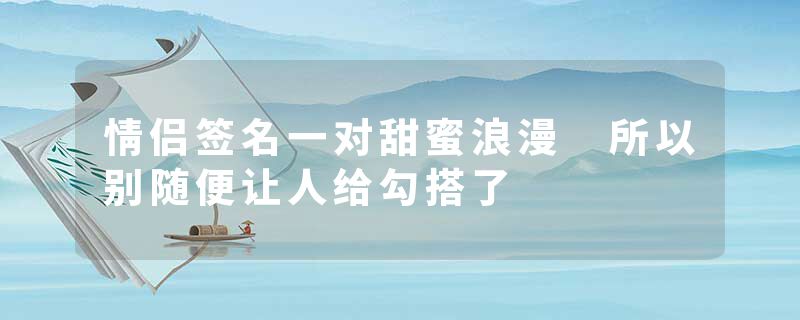 情侣签名一对甜蜜浪漫 所以别随便让人给勾搭了